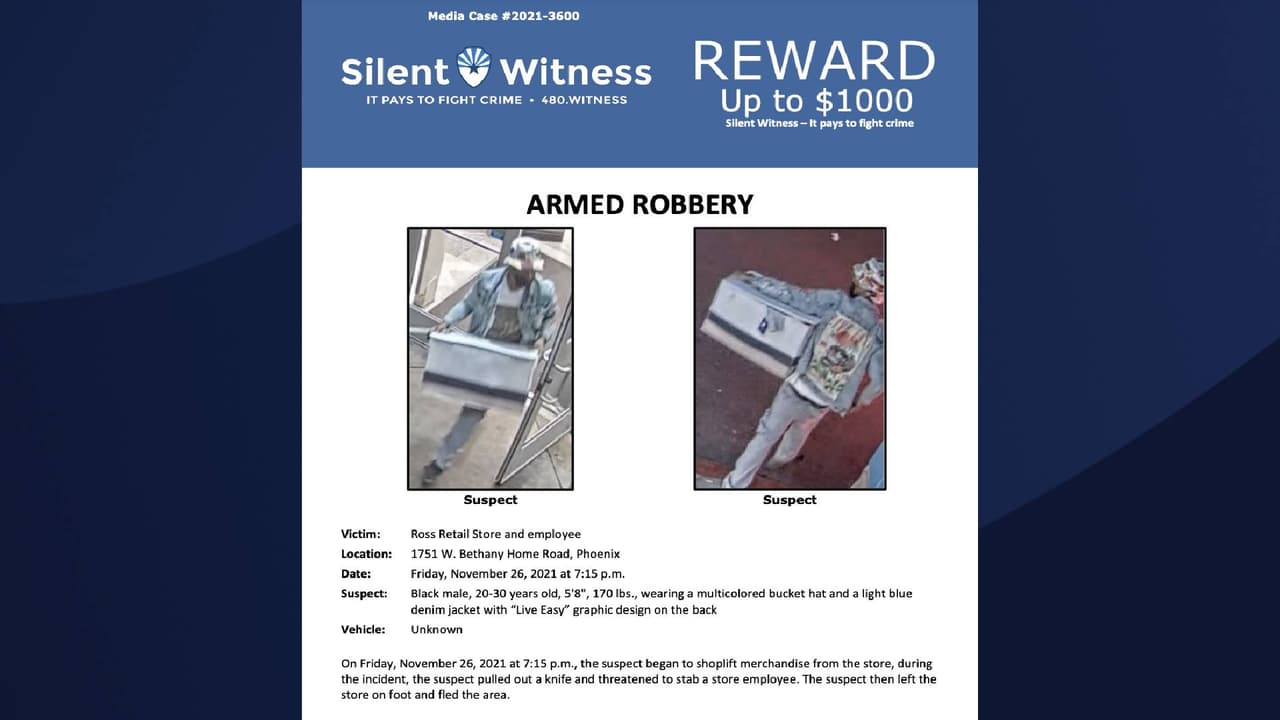 Media Case #2021-3600

Silent Witness
IT PAYS TO FIGHT CRIME • 480.WITNESS

REWARD
Up to $1000
Silent Witness – It pays to fight crime

ARMED ROBBERY

Suspect

Suspect

Victim: Ross Retail Store and employee
Location: 1751 W. Bethany Home Road, Phoenix
Date: Friday, November 26, 2021 at 7:15 p.m.
Suspect: Black male, 20-30 years old, 5'8", 170 lbs., wearing a multicolored bucket hat and a light blue denim jacket with "Live Easy" graphic design on the back
Vehicle: Unknown

On Friday, November 26, 2021 at 7:15 p.m., the suspect began to shoplift merchandise from the store, during the incident, the suspect pulled out a knife and threatened to stab a store employee. The suspect then left the store on foot and fled the area.